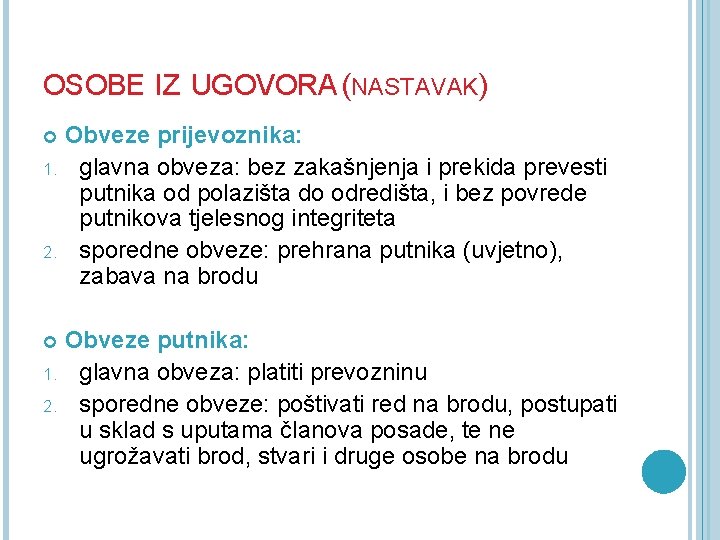 OSOBE IZ UGOVORA (NASTAVAK)

Obveze prijevoznika:

1. glavna obveza: bez zakašnjenja i prekida prevesti putnika od polazišta do odredišta, i bez povrede putnikova tjelesnog integriteta
2. sporedne obveze: prehrana putnika (uvjetno), zabava na brodu

Obveze putnika:

1. glavna obveza: platiti prevozninu
2. sporedne obveze: poštivati red na brodu, postupati u sklad s uputama članova posade, te ne ugrožavati brod, stvari i druge osobe na brodu